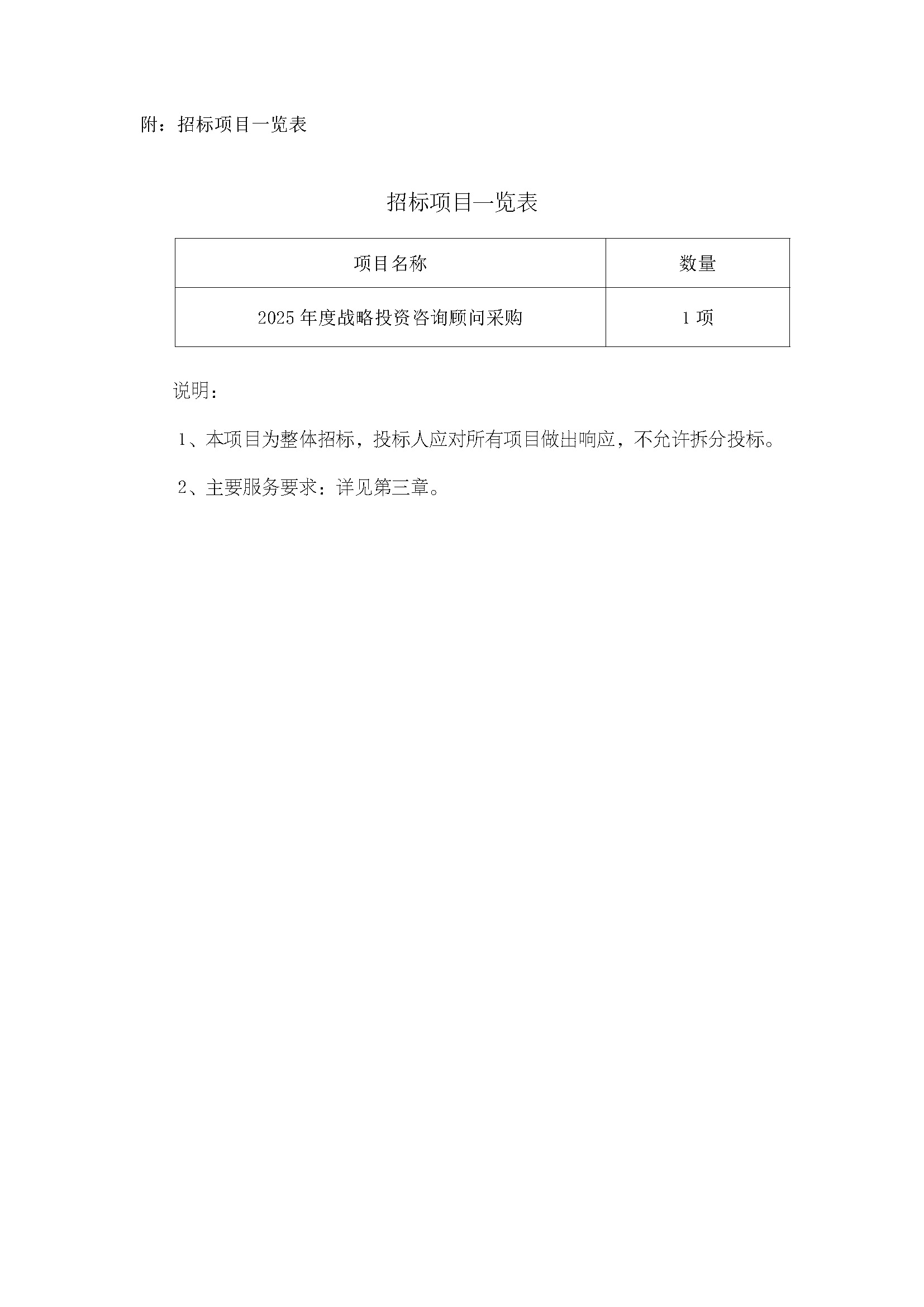 附：招标项目一览表

招标项目一览表

| 项目名称 | 数量 |
|---|---|
| 2025 年度战略投资咨询顾问采购 | 1 项 |

说明：

1、本项目为整体招标，投标人应对所有项目做出响应，不允许拆分投标。

2、主要服务要求：详见第三章。